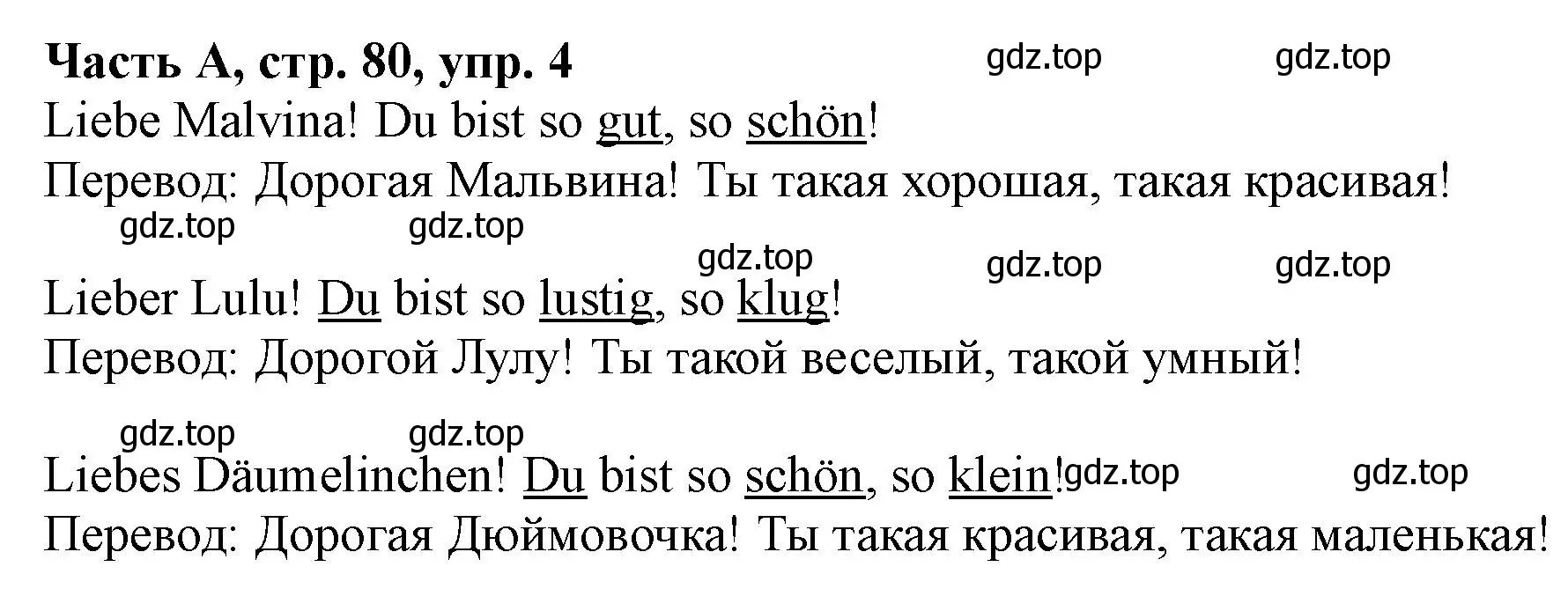 Часть А, стр. 80, упр. 4 gdz.top gdz.top

Liebe Malvina! Du bist so gut, so schön!

Перевод: Дорогая Мальвина! Ты такая хорошая, такая красивая!

gdz.top gdz.top gdz.top gdz.top gdz.top

Lieber Lulu! Du bist so lustig, so klug!

Перевод: Дорогой Лулу! Ты такой веселый, такой умный!

gdz.top gdz.top

Liebes Däumelinchen! Du bist so schön, so klein! gdz.top gdz.top

Перевод: Дорогая Дюймовочка! Ты такая красивая, такая маленькая!